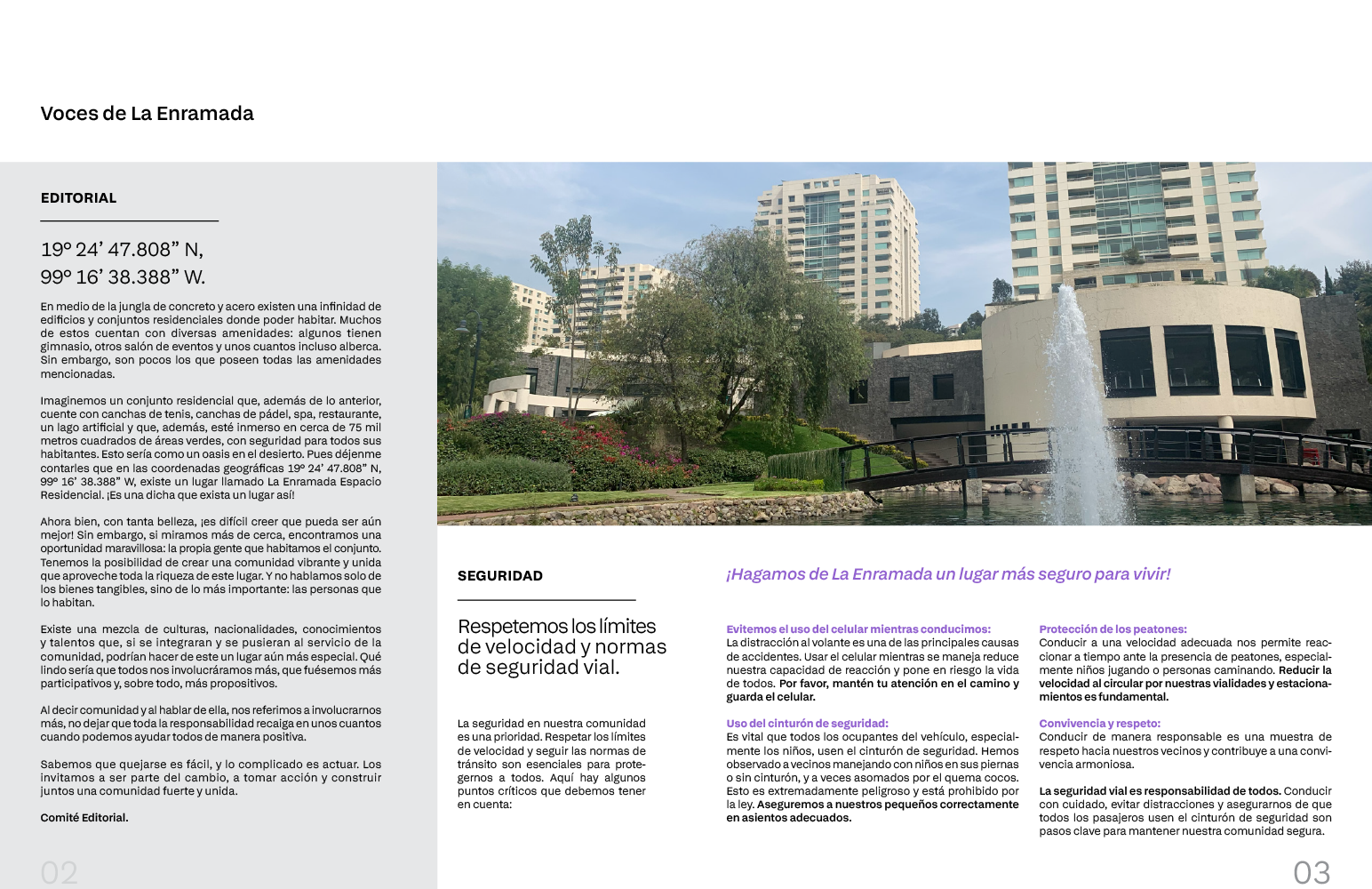 Voces de La Enramada

EDITORIAL

19° 24' 47.808" N,
99° 16' 38.388" W.

En medio de la jungla de concreto y acero existen una infinidad de edificios y conjuntos residenciales donde poder habitar. Muchos de estos cuentan con diversas amenidades: algunos tienen gimnasio, otros salón de eventos y unos cuantos incluso alberca. Sin embargo, son pocos los que poseen todas las amenidades mencionadas.

Imaginemos un conjunto residencial que, además de lo anterior, cuente con canchas de tenis, canchas de pádel, spa, restaurante, un lago artificial y que, además, esté inmerso en cerca de 75 mil metros cuadrados de áreas verdes, con seguridad para todos sus habitantes. Esto sería como un oasis en el desierto. Pues déjenme contarles que en las coordenadas geográficas 19° 24' 47.808" N, 99° 16' 38.388" W, existe un lugar llamado La Enramada Espacio Residencial. ¡Es una dicha que exista un lugar así!

Ahora bien, con tanta belleza, ¡es difícil creer que pueda ser aún mejor! Sin embargo, si miramos más de cerca, encontramos una oportunidad maravillosa: la propia gente que habitamos el conjunto. Tenemos la posibilidad de crear una comunidad vibrante y unida que aproveche toda la riqueza de este lugar. Y no hablamos solo de los bienes tangibles, sino de lo más importante: las personas que lo habitan.

Existe una mezcla de culturas, nacionalidades, conocimientos y talentos que, si se integraran y se pusieran al servicio de la comunidad, podrían hacer de este un lugar aún más especial. Qué lindo sería que todos nos involucráramos más, que fuésemos más participativos y, sobre todo, más propositivos.

Al decir comunidad y al hablar de ella, nos referimos a involucrarnos más, no dejar que toda la responsabilidad recaiga en unos cuantos cuando podemos ayudar todos de manera positiva.

Sabemos que quejarse es fácil, y lo complicado es actuar. Los invitamos a ser parte del cambio, a tomar acción y construir juntos una comunidad fuerte y unida.

Comité Editorial.

02

SEGURIDAD

Respetemos los límites de velocidad y normas de seguridad vial.

La seguridad en nuestra comunidad es una prioridad. Respetar los límites de velocidad y seguir las normas de tránsito son esenciales para protegernos a todos. Aquí hay algunos puntos críticos que debemos tener en cuenta:

¡Hagamos de La Enramada un lugar más seguro para vivir!

Evitemos el uso del celular mientras conducimos:
La distracción al volante es una de las principales causas de accidentes. Usar el celular mientras se maneja reduce nuestra capacidad de reacción y pone en riesgo la vida de todos. Por favor, mantén tu atención en el camino y guarda el celular.

Uso del cinturón de seguridad:
Es vital que todos los ocupantes del vehículo, especialmente los niños, usen el cinturón de seguridad. Hemos observado a vecinos manejando con niños en sus piernas o sin cinturón, y a veces asomados por el quema cocos. Esto es extremadamente peligroso y está prohibido por la ley. Aseguremos a nuestros pequeños correctamente en asientos adecuados.

Protección de los peatones:
Conducir a una velocidad adecuada nos permite reaccionar a tiempo ante la presencia de peatones, especialmente niños jugando o personas caminando. Reducir la velocidad al circular por nuestras vialidades y estacionamientos es fundamental.

Convivencia y respeto:
Conducir de manera responsable es una muestra de respeto hacia nuestros vecinos y contribuye a una convivencia armoniosa.

La seguridad vial es responsabilidad de todos. Conducir con cuidado, evitar distracciones y asegurarnos de que todos los pasajeros usen el cinturón de seguridad son pasos clave para mantener nuestra comunidad segura.

03